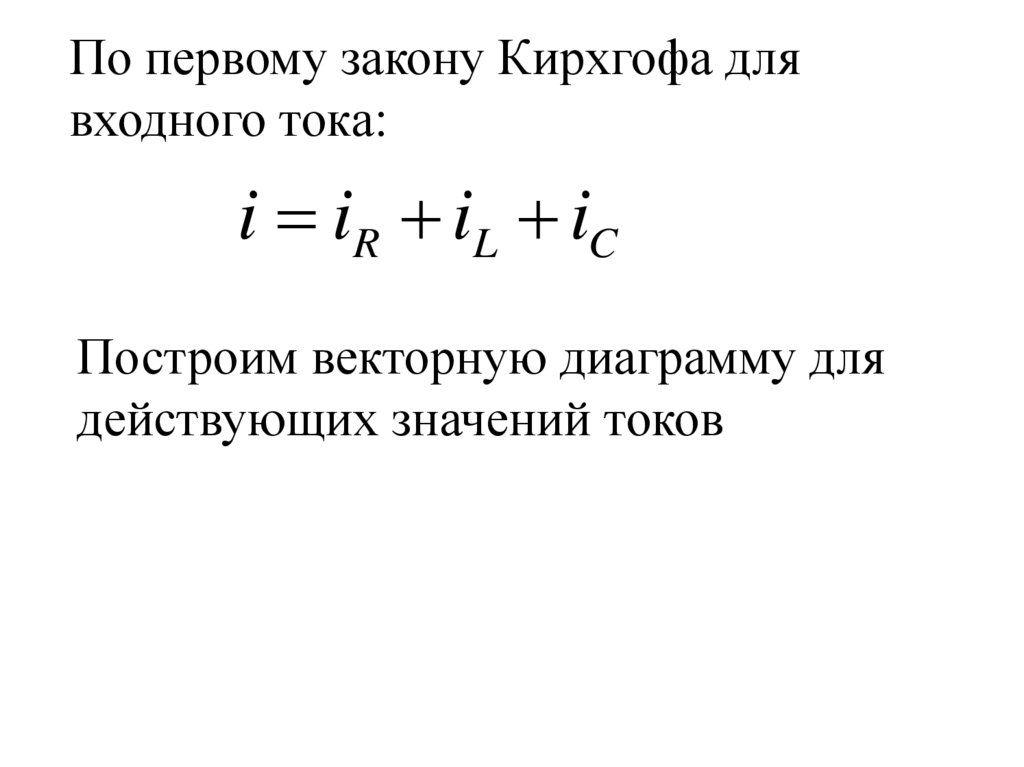 По первому закону Кирхгофа для входного тока:

$i = i_R + i_L + i_C$

Построим векторную диаграмму для действующих значений токов